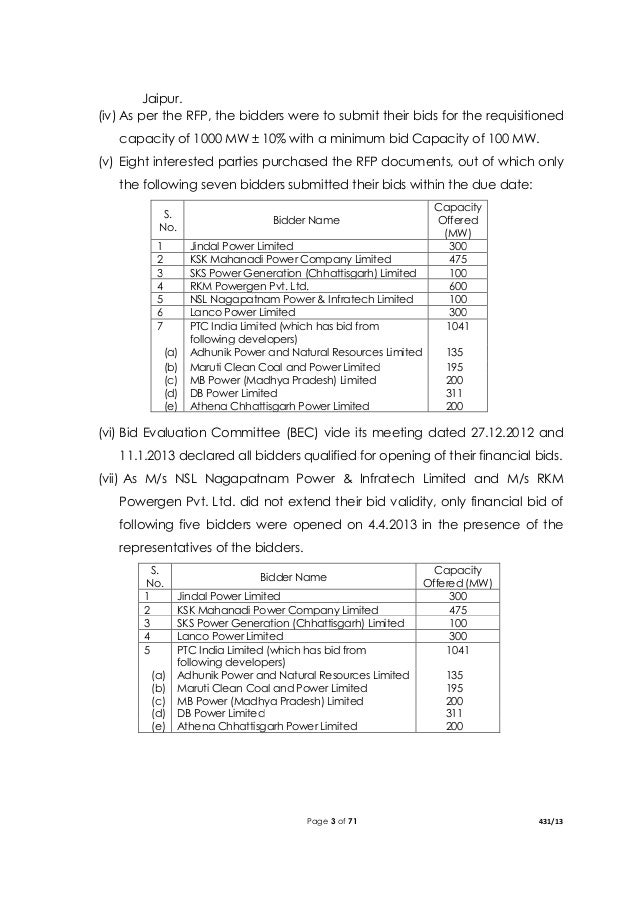 Jaipur.

(iv) As per the RFP, the bidders were to submit their bids for the requisitioned capacity of 1000 MW ± 10% with a minimum bid Capacity of 100 MW.

(v) Eight interested parties purchased the RFP documents, out of which only the following seven bidders submitted their bids within the due date:

| S. No. | Bidder Name | Capacity Offered (MW) |
|---|---|---|
| 1 | Jindal Power Limited | 300 |
| 2 | KSK Mahanadi Power Company Limited | 475 |
| 3 | SKS Power Generation (Chhattisgarh) Limited | 100 |
| 4 | RKM Powergen Pvt. Ltd. | 600 |
| 5 | NSL Nagapatnam Power & Infratech Limited | 100 |
| 6 | Lanco Power Limited | 300 |
| 7 | PTC India Limited (which has bid from following developers) | 1041 |
| (a) | Adhunik Power and Natural Resources Limited | 135 |
| (b) | Maruti Clean Coal and Power Limited | 195 |
| (c) | MB Power (Madhya Pradesh) Limited | 200 |
| (d) | DB Power Limited | 311 |
| (e) | Athena Chhattisgarh Power Limited | 200 |

(vi) Bid Evaluation Committee (BEC) vide its meeting dated 27.12.2012 and 11.1.2013 declared all bidders qualified for opening of their financial bids.

(vii) As M/s NSL Nagapatnam Power & Infratech Limited and M/s RKM Powergen Pvt. Ltd. did not extend their bid validity, only financial bid of following five bidders were opened on 4.4.2013 in the presence of the representatives of the bidders.

| S. No. | Bidder Name | Capacity Offered (MW) |
|---|---|---|
| 1 | Jindal Power Limited | 300 |
| 2 | KSK Mahanadi Power Company Limited | 475 |
| 3 | SKS Power Generation (Chhattisgarh) Limited | 100 |
| 4 | Lanco Power Limited | 300 |
| 5 | PTC India Limited (which has bid from following developers) | 1041 |
| (a) | Adhunik Power and Natural Resources Limited | 135 |
| (b) | Maruti Clean Coal and Power Limited | 195 |
| (c) | MB Power (Madhya Pradesh) Limited | 200 |
| (d) | DB Power Limited | 311 |
| (e) | Athena Chhattisgarh Power Limited | 200 |

Page 3 of 71 431/13